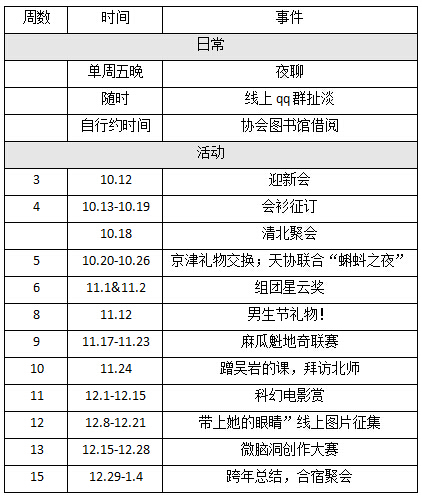 | 周数 | 时间 | 事件 |
|---|---|---|
| 日常 | | |
| | 单周五晚 | 夜聊 |
| | 随时 | 线上 qq 群扯淡 |
| | 自行约时间 | 协会图书馆借阅 |
| 活动 | | |
| 3 | 10.12 | 迎新会 |
| 4 | 10.13-10.19 | 会衫征订 |
| | 10.18 | 清北聚会 |
| 5 | 10.20-10.26 | 京津礼物交换；天协联合“蝌蚪之夜” |
| 6 | 11.1&11.2 | 组团星云奖 |
| 8 | 11.12 | 男生节礼物！ |
| 9 | 11.17-11.23 | 麻瓜魁地奇联赛 |
| 10 | 11.24 | 蹭吴岩的课，拜访北师 |
| 11 | 12.1-12.15 | 科幻电影赏 |
| 12 | 12.8-12.21 | 带上她的眼睛”线上图片征集 |
| 13 | 12.15-12.28 | 微脑洞创作大赛 |
| 15 | 12.29-1.4 | 跨年总结，合宿聚会 |